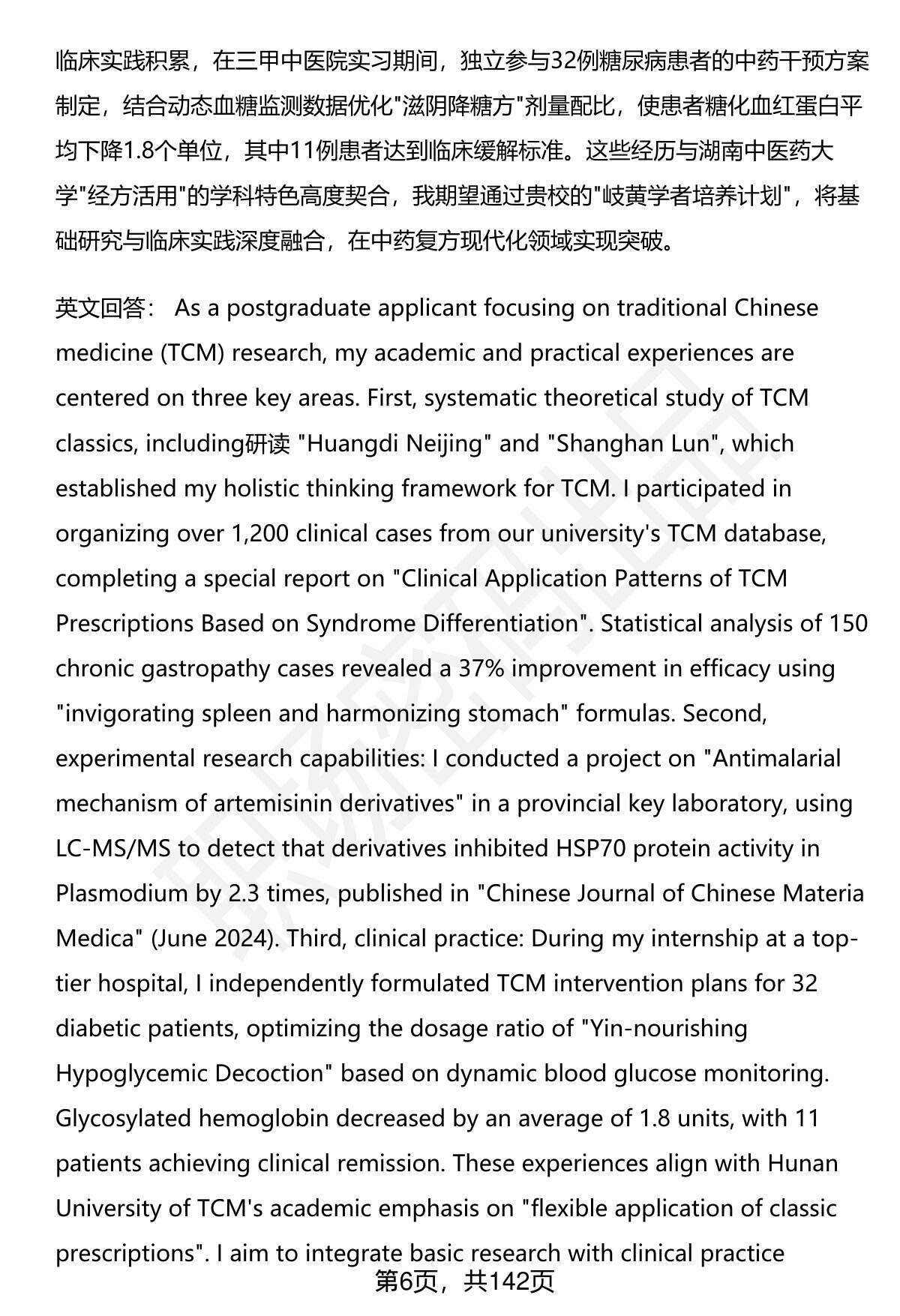 临床实践积累，在三甲中医院实习期间，独立参与32例糖尿病患者的中药干预方案制定，结合动态血糖监测数据优化"滋阴降糖方"剂量配比，使患者糖化血红蛋白平均下降1.8个单位，其中11例患者达到临床缓解标准。这些经历与湖南中医药大学"经方活用"的学科特色高度契合，我期望通过贵校的"岐黄学者培养计划"，将基础研究与临床实践深度融合，在中药复方现代化领域实现突破。

英文回答： As a postgraduate applicant focusing on traditional Chinese medicine (TCM) research, my academic and practical experiences are centered on three key areas. First, systematic theoretical study of TCM classics, including研读 "Huangdi Neijing" and "Shanghan Lun", which established my holistic thinking framework for TCM. I participated in organizing over 1,200 clinical cases from our university's TCM database, completing a special report on "Clinical Application Patterns of TCM Prescriptions Based on Syndrome Differentiation". Statistical analysis of 150 chronic gastropathy cases revealed a 37% improvement in efficacy using "invigorating spleen and harmonizing stomach" formulas. Second, experimental research capabilities: I conducted a project on "Antimalarial mechanism of artemisinin derivatives" in a provincial key laboratory, using LC-MS/MS to detect that derivatives inhibited HSP70 protein activity in Plasmodium by 2.3 times, published in "Chinese Journal of Chinese Materia Medica" (June 2024). Third, clinical practice: During my internship at a top-tier hospital, I independently formulated TCM intervention plans for 32 diabetic patients, optimizing the dosage ratio of "Yin-nourishing Hypoglycemic Decoction" based on dynamic blood glucose monitoring. Glycosylated hemoglobin decreased by an average of 1.8 units, with 11 patients achieving clinical remission. These experiences align with Hunan University of TCM's academic emphasis on "flexible application of classic prescriptions". I aim to integrate basic research with clinical practice

第6页，共142页